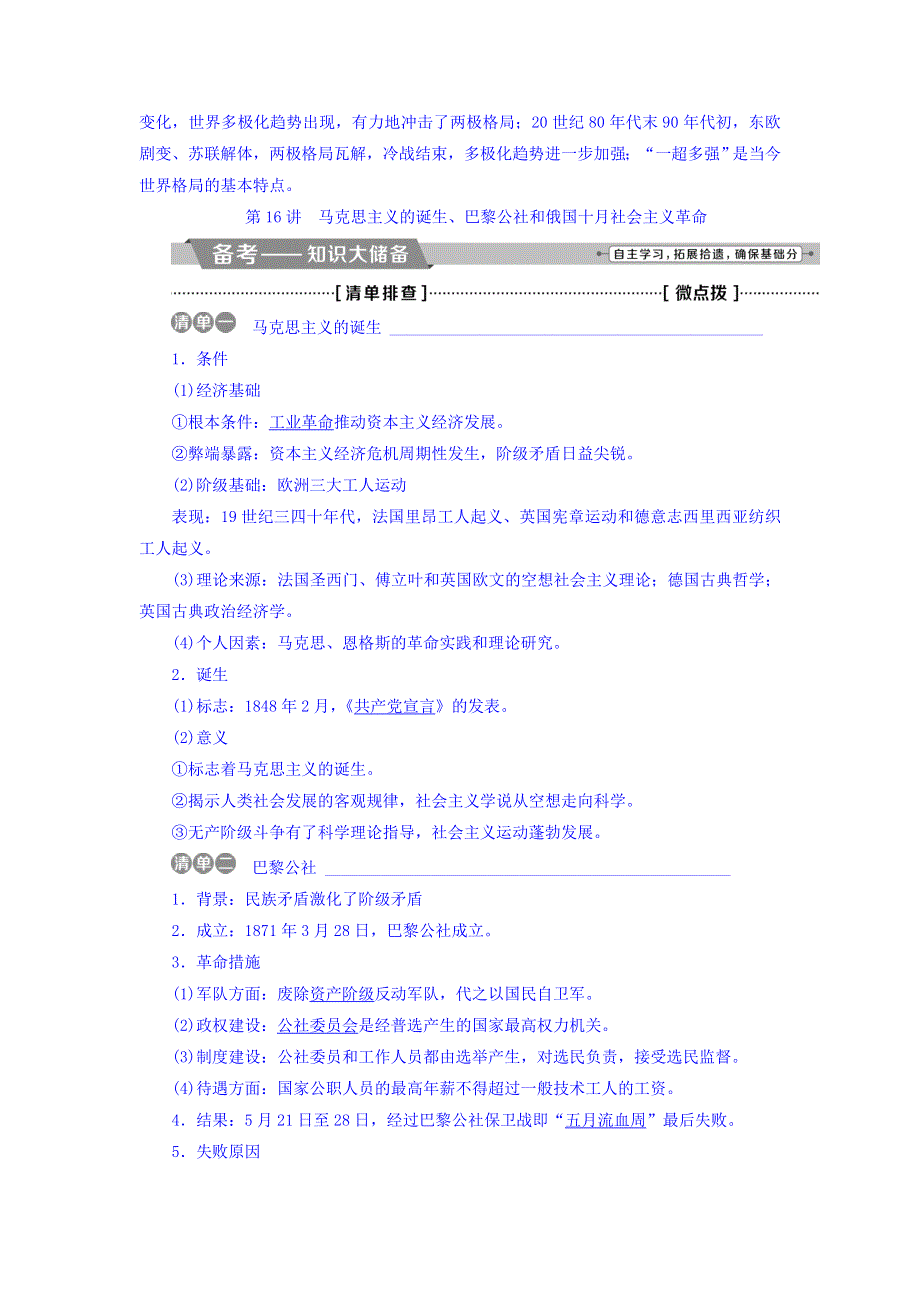 变化，世界多极化趋势出现，有力地冲击了两极格局；20 世纪 80 年代末 90 年代初，东欧剧变、苏联解体，两极格局瓦解，冷战结束，多极化趋势进一步加强；“一超多强”是当今世界格局的基本特点。

第 16 讲　马克思主义的诞生、巴黎公社和俄国十月社会主义革命

备考——知识大储备

自主学习，拓展拾遗，确保基础分

[清单排查]　[微点拨]

清单一　马克思主义的诞生

1．条件

(1)经济基础

①根本条件：工业革命推动资本主义经济发展。

②弊端暴露：资本主义经济危机周期性发生，阶级矛盾日益尖锐。

(2)阶级基础：欧洲三大工人运动

表现：19 世纪三四十年代，法国里昂工人起义、英国宪章运动和德意志西里西亚纺织工人起义。

(3)理论来源：法国圣西门、傅立叶和英国欧文的空想社会主义理论；德国古典哲学；英国古典政治经济学。

(4)个人因素：马克思、恩格斯的革命实践和理论研究。

2．诞生

(1)标志：1848 年 2 月，《共产党宣言》的发表。

(2)意义

①标志着马克思主义的诞生。

②揭示人类社会发展的客观规律，社会主义学说从空想走向科学。

③无产阶级斗争有了科学理论指导，社会主义运动蓬勃发展。

清单二　巴黎公社

1．背景：民族矛盾激化了阶级矛盾

2．成立：1871 年 3 月 28 日，巴黎公社成立。

3．革命措施

(1)军队方面：废除资产阶级反动军队，代之以国民自卫军。

(2)政权建设：公社委员会是经普选产生的国家最高权力机关。

(3)制度建设：公社委员和工作人员都由选举产生，对选民负责，接受选民监督。

(4)待遇方面：国家公职人员的最高年薪不得超过一般技术工人的工资。

4．结果：5 月 21 日至 28 日，经过巴黎公社保卫战即“五月流血周”最后失败。

5．失败原因